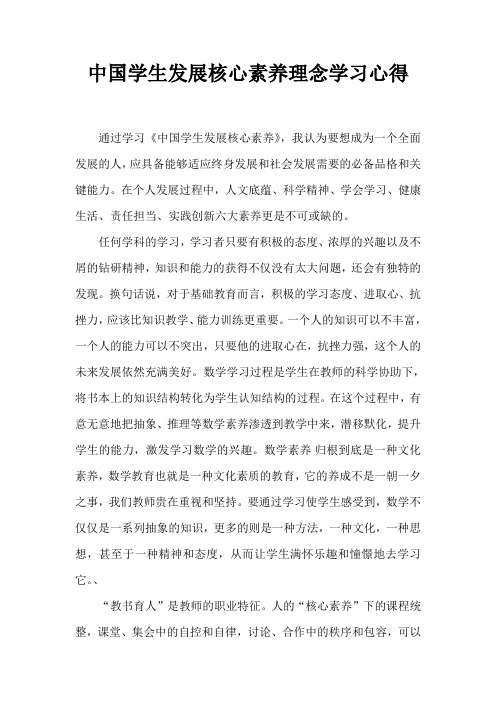 中国学生发展核心素养理念学习心得

通过学习《中国学生发展核心素养》，我认为要想成为一个全面发展的人，应具备能够适应终身发展和社会发展需要的必备品格和关键能力。在个人发展过程中，人文底蕴、科学精神、学会学习、健康生活、责任担当、实践创新六大素养更是不可或缺的。

任何学科的学习，学习者只要有积极的态度、浓厚的兴趣以及不屑的钻研精神，知识和能力的获得不仅没有太大问题，还会有独特的发现。换句话说，对于基础教育而言，积极的学习态度、进取心、抗挫力，应该比知识教学、能力训练更重要。一个人的知识可以不丰富，一个人的能力可以不突出，只要他的进取心在，抗挫力强，这个人的未来发展依然充满美好。数学学习过程是学生在教师的科学协助下，将书本上的知识结构转化为学生认知结构的过程。在这个过程中，有意无意地把抽象、推理等数学素养渗透到教学中来，潜移默化，提升学生的能力，激发学习数学的兴趣。数学素养 归根到底是一种文化素养，数学教育也就是一种文化素质的教育，它的养成不是一朝一夕之事，我们教师贵在重视和坚持。要通过学习使学生感受到，数学不仅仅是一系列抽象的知识，更多的则是一种方法，一种文化，一种思想，甚至于一种精神和态度，从而让学生满怀乐趣和憧憬地去学习它。、

“教书育人”是教师的职业特征。人的“核心素养”下的课程统整，课堂、集会中的自控和自律，讨论、合作中的秩序和包容，可以